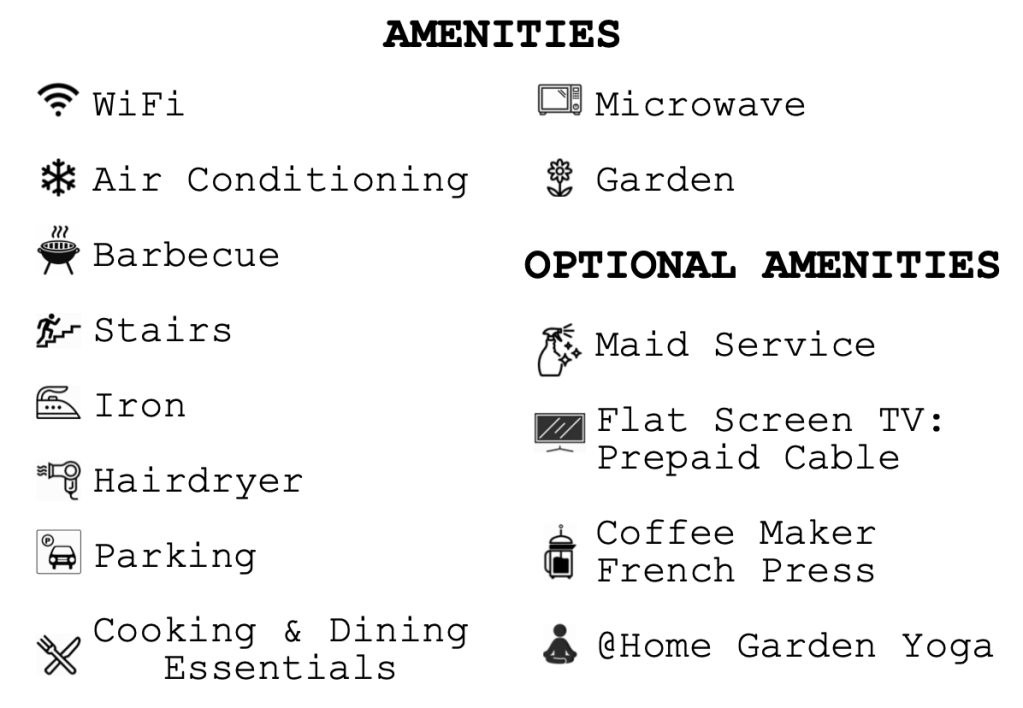 AMENITIES

WiFi

Air Conditioning

Barbecue

Stairs

Iron

Hairdryer

Parking

Cooking & Dining Essentials

Microwave

Garden

OPTIONAL AMENITIES

Maid Service

Flat Screen TV: Prepaid Cable

Coffee Maker French Press

@Home Garden Yoga